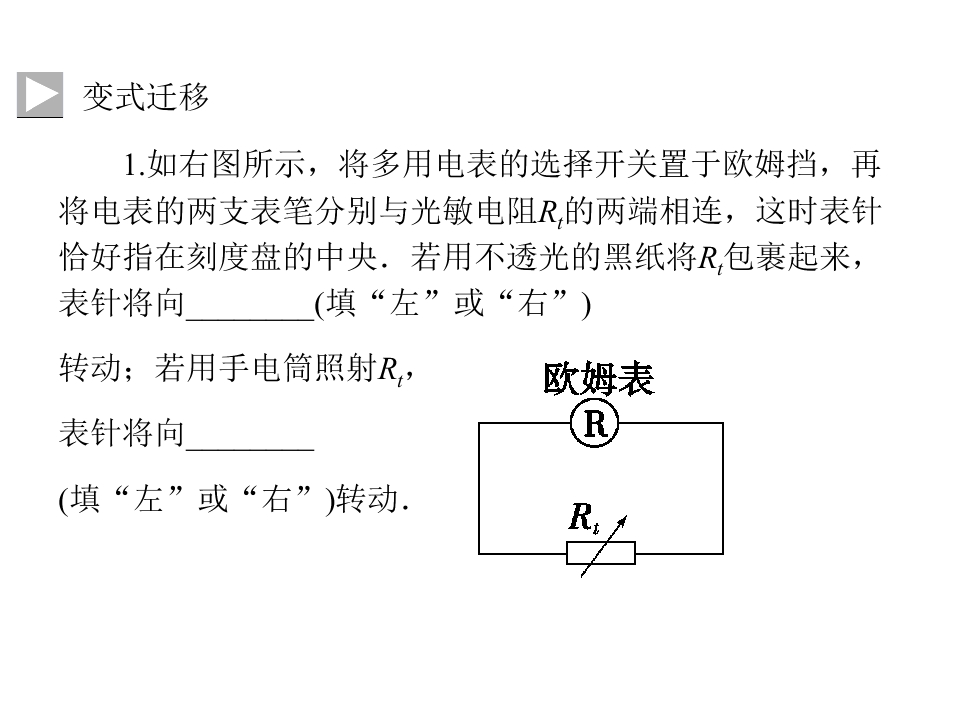 变式迁移

1.如右图所示，将多用电表的选择开关置于欧姆挡，再将电表的两支表笔分别与光敏电阻$R_t$的两端相连，这时表针恰好指在刻度盘的中央．若用不透光的黑纸将$R_t$包裹起来，表针将向____(填“左”或“右”)转动；若用手电筒照射$R_t$，表针将向____(填“左”或“右”)转动．

欧姆表

R

$R_t$